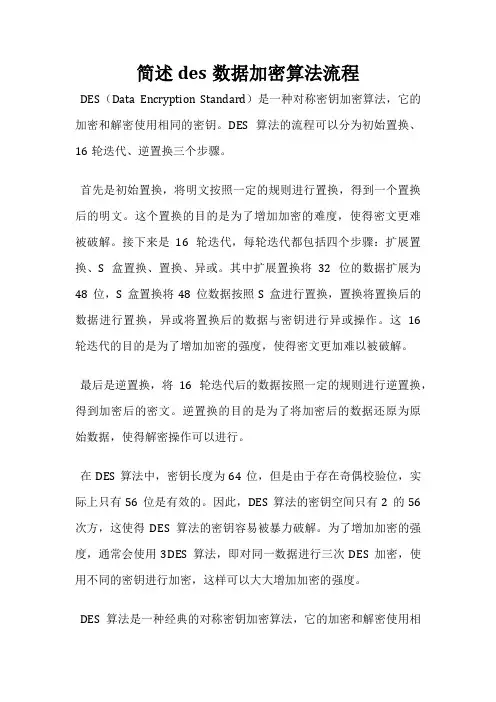 简述 des 数据加密算法流程

DES（Data Encryption Standard）是一种对称密钥加密算法，它的加密和解密使用相同的密钥。DES 算法的流程可以分为初始置换、16 轮迭代、逆置换三个步骤。

首先是初始置换，将明文按照一定的规则进行置换，得到一个置换后的明文。这个置换的目的是为了增加加密的难度，使得密文更难被破解。接下来是 16 轮迭代，每轮迭代都包括四个步骤：扩展置换、S 盒置换、置换、异或。其中扩展置换将 32 位的数据扩展为 48 位，S 盒置换将 48 位数据按照 S 盒进行置换，置换将置换后的数据进行置换，异或将置换后的数据与密钥进行异或操作。这 16 轮迭代的目的是为了增加加密的强度，使得密文更加难以被破解。

最后是逆置换，将 16 轮迭代后的数据按照一定的规则进行逆置换，得到加密后的密文。逆置换的目的是为了将加密后的数据还原为原始数据，使得解密操作可以进行。

在 DES 算法中，密钥长度为 64 位，但是由于存在奇偶校验位，实际上只有 56 位是有效的。因此，DES 算法的密钥空间只有 2 的 56 次方，这使得 DES 算法的密钥容易被暴力破解。为了增加加密的强度，通常会使用 3DES 算法，即对同一数据进行三次 DES 加密，使用不同的密钥进行加密，这样可以大大增加加密的强度。

DES 算法是一种经典的对称密钥加密算法，它的加密和解密使用相